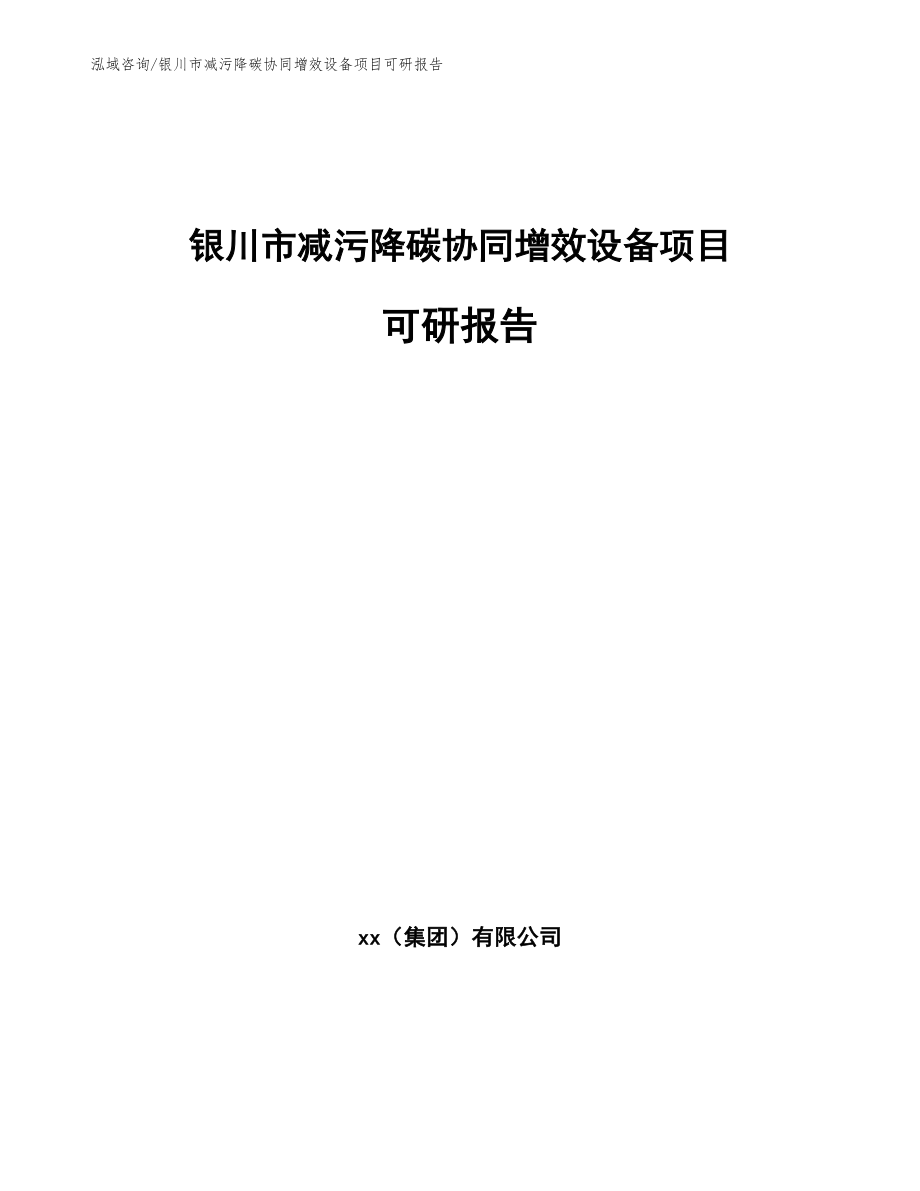 泓域咨询/银川市减污降碳协同增效设备项目可研报告

银川市减污降碳协同增效设备项目

可研报告

xx（集团）有限公司